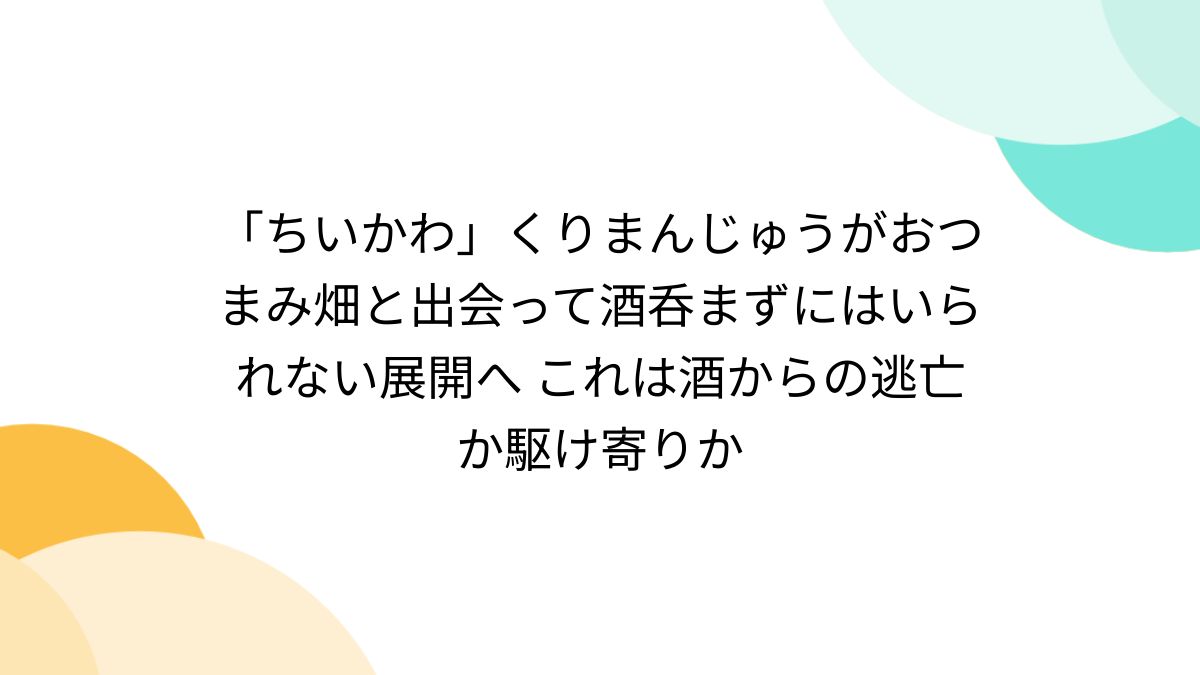 「ちいかわ」くりまんじゅうがおつまみ畑と出会って酒呑まずにはいられない展開へ これは酒からの逃亡か駆け寄りか